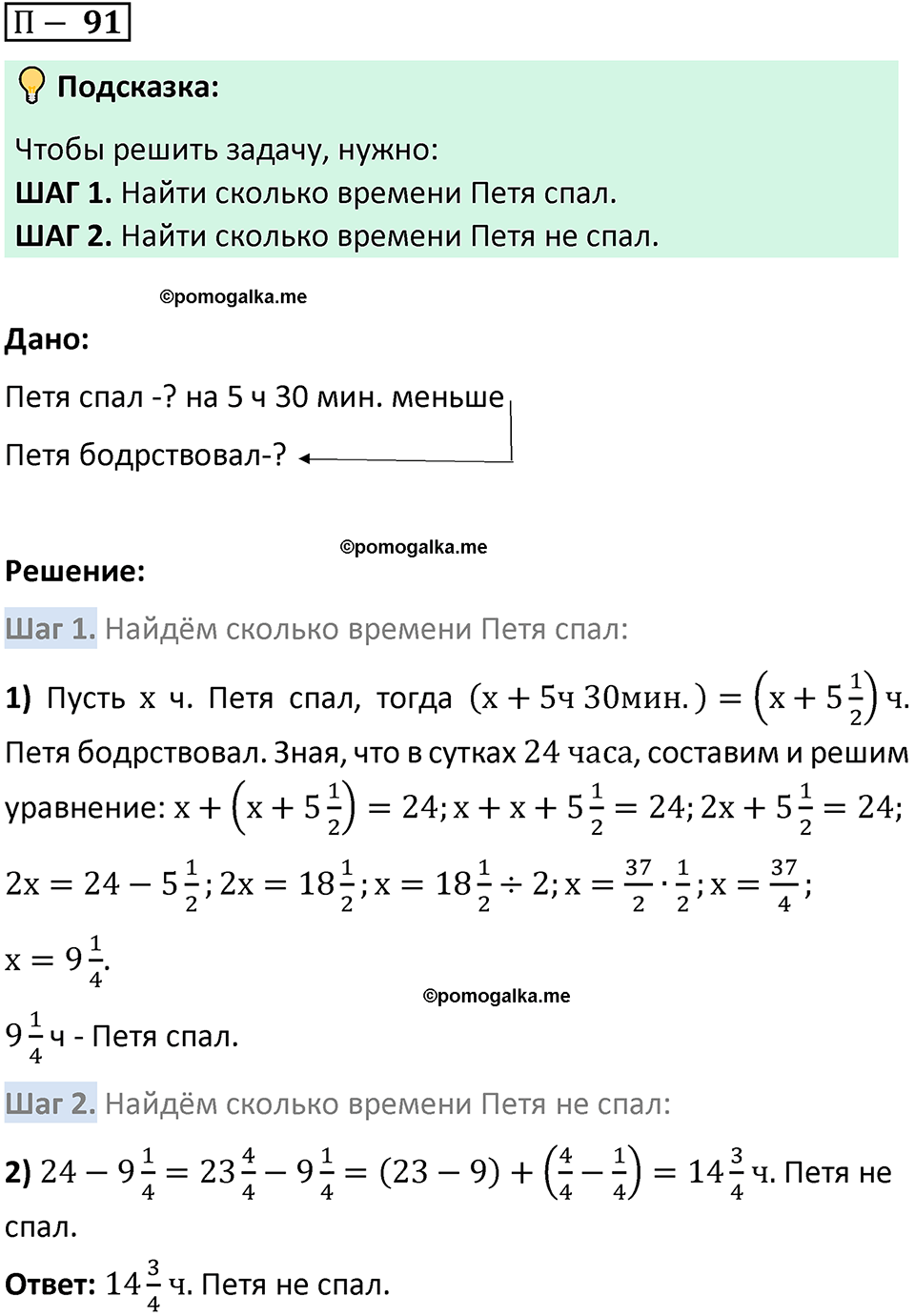 П – 91

Подсказка:

Чтобы решить задачу, нужно:
ШАГ 1. Найти сколько времени Петя спал.
ШАГ 2. Найти сколько времени Петя не спал.

©pomogalka.me

Дано:

Петя спал -? на 5 ч 30 мин. меньше

Петя бодрствовал-?

©pomogalka.me

Решение:

Шаг 1. Найдём сколько времени Петя спал:

1) Пусть x ч. Петя спал, тогда $(x + 5ч\ 30мин.) = \left(x + 5\frac{1}{2}\right)$ ч. Петя бодрствовал. Зная, что в сутках 24 часа, составим и решим уравнение: $x + \left(x + 5\frac{1}{2}\right) = 24; x + x + 5\frac{1}{2} = 24; 2x + 5\frac{1}{2} = 24;$

$2x = 24 - 5\frac{1}{2}; 2x = 18\frac{1}{2}; x = 18\frac{1}{2} \div 2; x = \frac{37}{2} \cdot \frac{1}{2}; x = \frac{37}{4};$

$x = 9\frac{1}{4}.$

©pomogalka.me

$9\frac{1}{4}$ ч - Петя спал.

Шаг 2. Найдём сколько времени Петя не спал:

2) $24 - 9\frac{1}{4} = 23\frac{4}{4} - 9\frac{1}{4} = (23 - 9) + \left(\frac{4}{4} - \frac{1}{4}\right) = 14\frac{3}{4}$ ч. Петя не спал.

Ответ: $14\frac{3}{4}$ ч. Петя не спал.